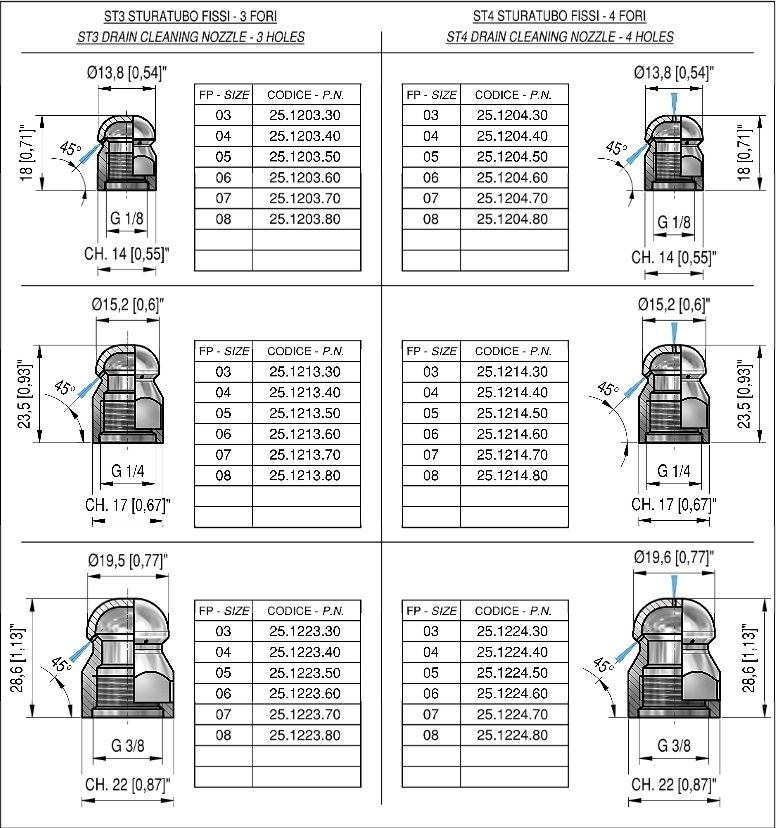 ST3 STURATUBO FISSI - 3 FORI
ST3 DRAIN CLEANING NOZZLE - 3 HOLES

Ø13,8 [0,54]"
18 [0,71]"
45°
G 1/8
CH. 14 [0,55]"

| FP - SIZE | CODICE - P.N. |
|---|---|
| 03 | 25.1203.30 |
| 04 | 25.1203.40 |
| 05 | 25.1203.50 |
| 06 | 25.1203.60 |
| 07 | 25.1203.70 |
| 08 | 25.1203.80 |
| | |
| | |

Ø15,2 [0,6]"
23,5 [0,93]"
45°
G 1/4
CH. 17 [0,67]"

| FP - SIZE | CODICE - P.N. |
|---|---|
| 03 | 25.1213.30 |
| 04 | 25.1213.40 |
| 05 | 25.1213.50 |
| 06 | 25.1213.60 |
| 07 | 25.1213.70 |
| 08 | 25.1213.80 |
| | |
| | |

Ø19,5 [0,77]"
28,6 [1,13]"
45°
G 3/8
CH. 22 [0,87]"

| FP - SIZE | CODICE - P.N. |
|---|---|
| 03 | 25.1223.30 |
| 04 | 25.1223.40 |
| 05 | 25.1223.50 |
| 06 | 25.1223.60 |
| 07 | 25.1223.70 |
| 08 | 25.1223.80 |
| | |
| | |

ST4 STURATUBO FISSI - 4 FORI
ST4 DRAIN CLEANING NOZZLE - 4 HOLES

| FP - SIZE | CODICE - P.N. |
|---|---|
| 03 | 25.1204.30 |
| 04 | 25.1204.40 |
| 05 | 25.1204.50 |
| 06 | 25.1204.60 |
| 07 | 25.1204.70 |
| 08 | 25.1204.80 |
| | |
| | |

Ø13,8 [0,54]"
18 [0,71]"
45°
G 1/8
CH. 14 [0,55]"

| FP - SIZE | CODICE - P.N. |
|---|---|
| 03 | 25.1214.30 |
| 04 | 25.1214.40 |
| 05 | 25.1214.50 |
| 06 | 25.1214.60 |
| 07 | 25.1214.70 |
| 08 | 25.1214.80 |
| | |
| | |

Ø15,2 [0,6]"
23,5 [0,93]"
45°
G 1/4
CH. 17 [0,67]"

| FP - SIZE | CODICE - P.N. |
|---|---|
| 03 | 25.1224.30 |
| 04 | 25.1224.40 |
| 05 | 25.1224.50 |
| 06 | 25.1224.60 |
| 07 | 25.1224.70 |
| 08 | 25.1224.80 |
| | |
| | |

Ø19,6 [0,77]"
28,6 [1,13]"
45°
G 3/8
CH. 22 [0,87]"